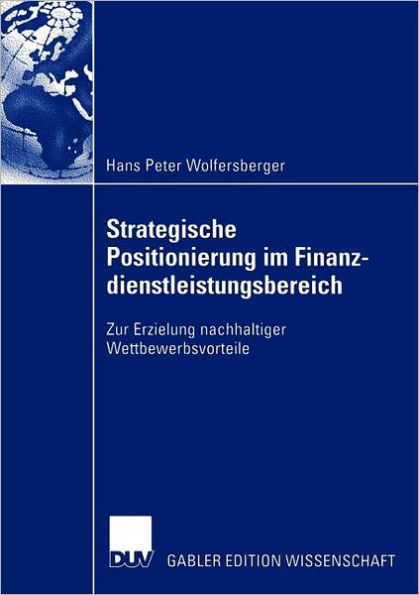 Hans Peter Wolfersberger

Strategische Positionierung im Finanzdienstleistungsbereich

Zur Erzielung nachhaltiger Wettbewerbsvorteile

DUV GABLER EDITION WISSENSCHAFT